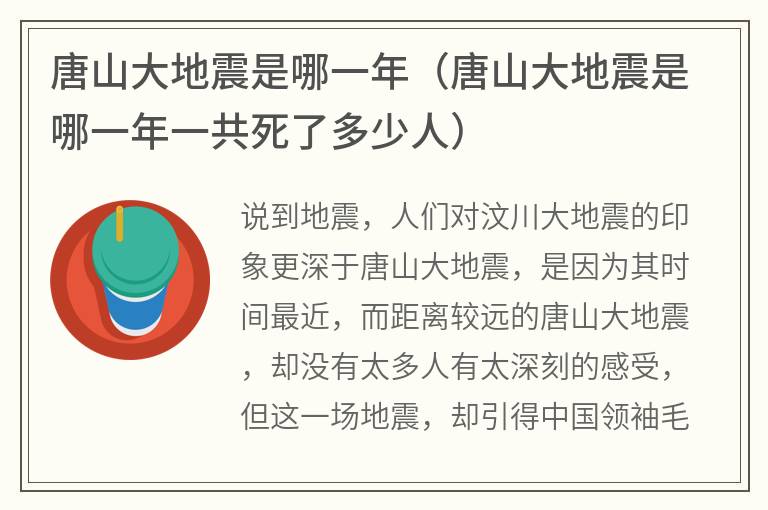 唐山大地震是哪一年（唐山大地震是哪一年一共死了多少人）

说到地震，人们对汶川大地震的印象更深于唐山大地震，是因为其时间最近，而距离较远的唐山大地震，却没有太多人有太深刻的感受，但这一场地震，却引得中国领袖毛